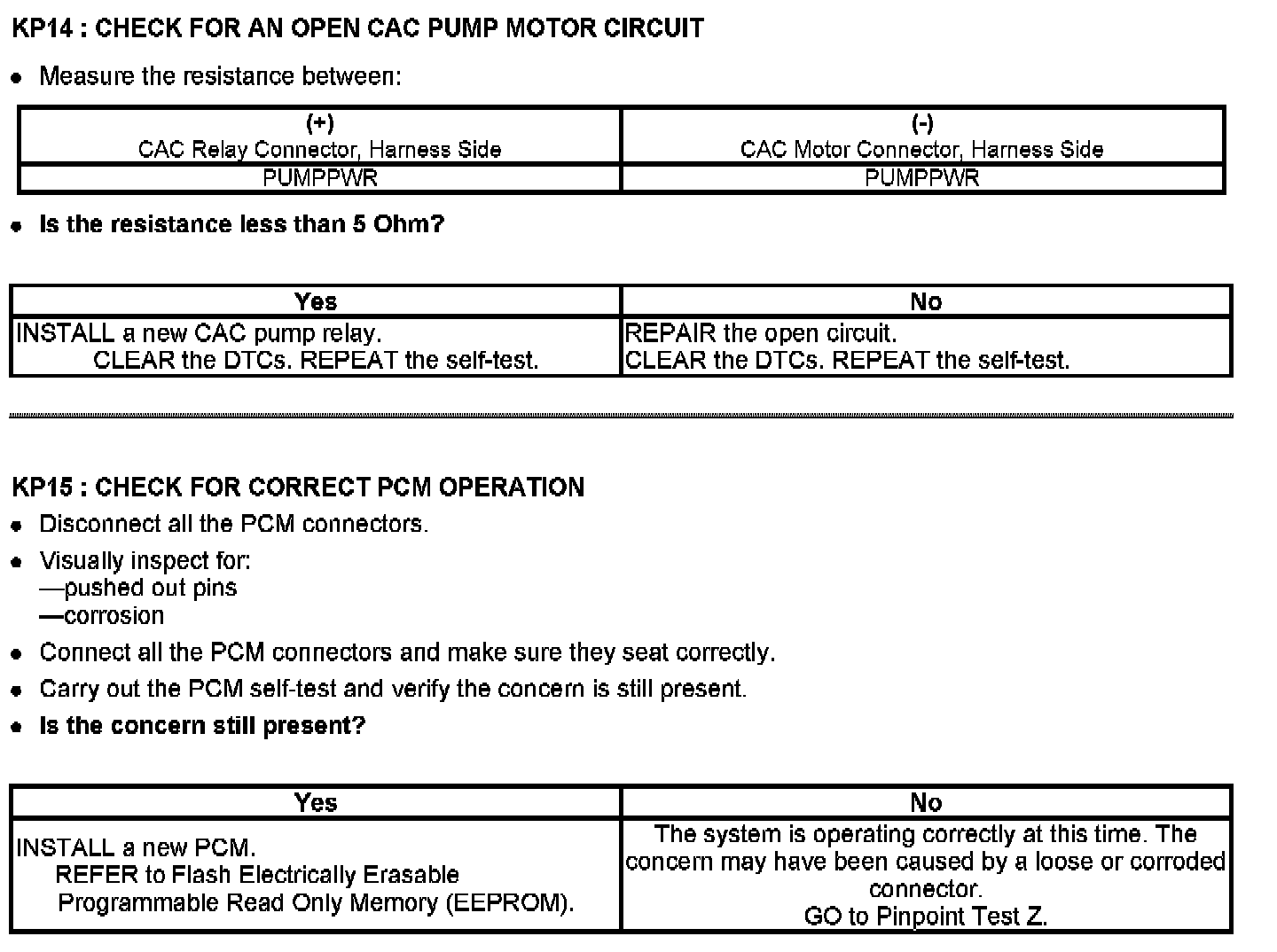 KP14 : CHECK FOR AN OPEN CAC PUMP MOTOR CIRCUIT

• Measure the resistance between:

| (+) CAC Relay Connector, Harness Side | (-) CAC Motor Connector, Harness Side |
|---|---|
| PUMPPWR | PUMPPWR |

• Is the resistance less than 5 Ohm?

| Yes | No |
|---|---|
| INSTALL a new CAC pump relay. CLEAR the DTCs. REPEAT the self-test. | REPAIR the open circuit. CLEAR the DTCs. REPEAT the self-test. |

KP15 : CHECK FOR CORRECT PCM OPERATION

• Disconnect all the PCM connectors.

• Visually inspect for:
—pushed out pins
—corrosion

• Connect all the PCM connectors and make sure they seat correctly.

• Carry out the PCM self-test and verify the concern is still present.

• Is the concern still present?

| Yes | No |
|---|---|
| INSTALL a new PCM. REFER to Flash Electrically Erasable Programmable Read Only Memory (EEPROM). | The system is operating correctly at this time. The concern may have been caused by a loose or corroded connector. GO to Pinpoint Test Z. |